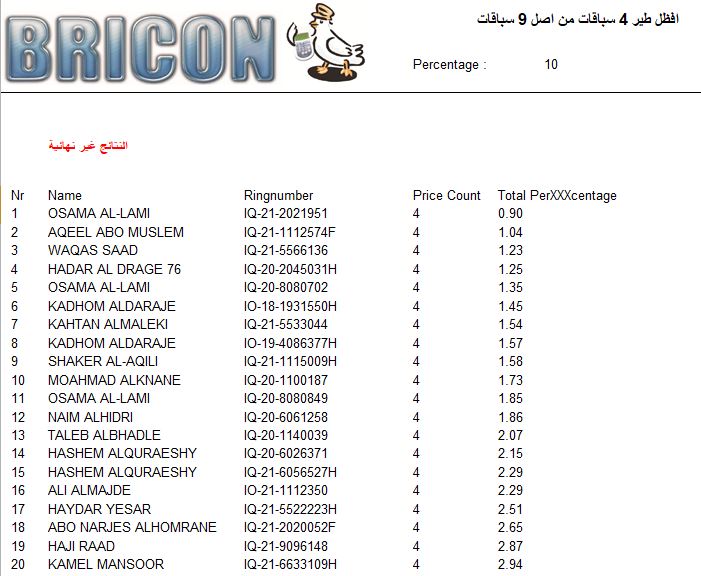 BRICON

افظل طير 4 سباقات من اصل 9 سباقات

Percentage : 10

النتائج غير نهائية

| Nr | Name | Ringnumber | Price Count | Total PerXXXcentage |
|---|---|---|---|---|
| 1 | OSAMA AL-LAMI | IQ-21-2021951 | 4 | 0.90 |
| 2 | AQEEL ABO MUSLEM | IQ-21-1112574F | 4 | 1.04 |
| 3 | WAQAS SAAD | IQ-21-5566136 | 4 | 1.23 |
| 4 | HADAR AL DRAGE 76 | IQ-20-2045031H | 4 | 1.25 |
| 5 | OSAMA AL-LAMI | IQ-20-8080702 | 4 | 1.35 |
| 6 | KADHOM ALDARAJE | IO-18-1931550H | 4 | 1.45 |
| 7 | KAHTAN ALMALEKI | IQ-21-5533044 | 4 | 1.54 |
| 8 | KADHOM ALDARAJE | IO-19-4086377H | 4 | 1.57 |
| 9 | SHAKER AL-AQILI | IQ-21-1115009H | 4 | 1.58 |
| 10 | MOAHMAD ALKNANE | IQ-20-1100187 | 4 | 1.73 |
| 11 | OSAMA AL-LAMI | IQ-20-8080849 | 4 | 1.85 |
| 12 | NAIM ALHIDRI | IQ-20-6061258 | 4 | 1.86 |
| 13 | TALEB ALBHADLE | IQ-20-1140039 | 4 | 2.07 |
| 14 | HASHEM ALQURAESHY | IQ-20-6026371 | 4 | 2.15 |
| 15 | HASHEM ALQURAESHY | IQ-21-6056527H | 4 | 2.29 |
| 16 | ALI ALMAJDE | IO-21-1112350 | 4 | 2.29 |
| 17 | HAYDAR YESAR | IQ-21-5522223H | 4 | 2.51 |
| 18 | ABO NARJES ALHOMRANE | IQ-21-2020052F | 4 | 2.65 |
| 19 | HAJI RAAD | IQ-21-9096148 | 4 | 2.87 |
| 20 | KAMEL MANSOOR | IQ-21-6633109H | 4 | 2.94 |